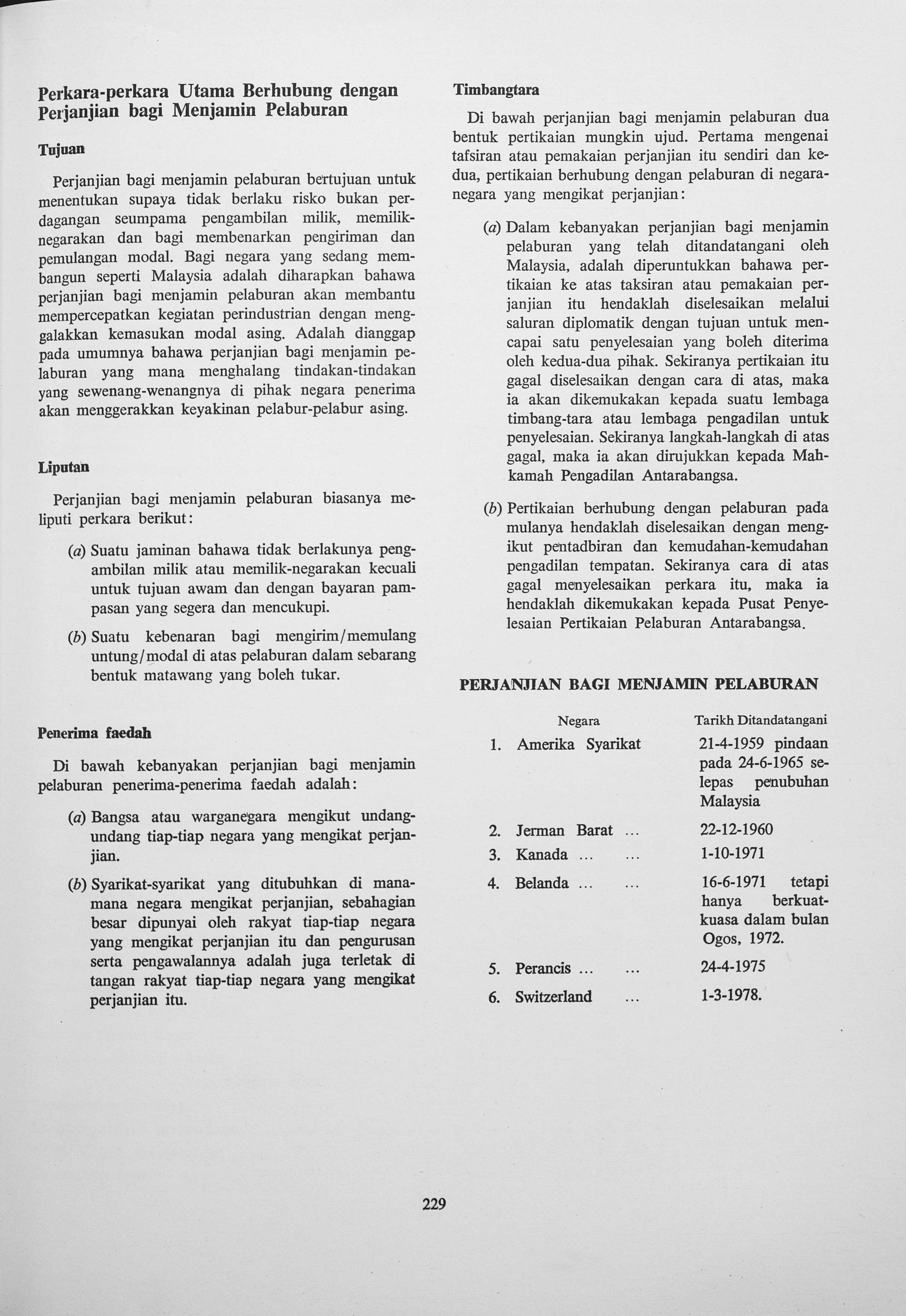 Perkara-perkara Utama Berhubung dengan Perjanjian bagi Menjamin Pelaburan

Tujuan

Perjanjian bagi menjamin pelaburan bertujuan untuk menentukan supaya tidak berlaku risko bukan perdagangan seumpama pengambilan milik, memiliknegarakan dan bagi membenarkan pengiriman dan pemulangan modal. Bagi negara yang sedang membangun seperti Malaysia adalah diharapkan bahawa perjanjian bagi menjamin pelaburan akan membantu mempercepatkan kegiatan perindustrian dengan menggalakkan kemasukan modal asing. Adalah dianggap pada umumnya bahawa perjanjian bagi menjamin pelaburan yang mana menghalang tindakan-tindakan yang sewenang-wenangnya di pihak negara penerima akan menggerakkan keyakinan pelabur-pelabur asing.

Liputan

Perjanjian bagi menjamin pelaburan biasanya meliputi perkara berikut:

(a) Suatu jaminan bahawa tidak berlakunya pengambilan milik atau memilik-negarakan kecuali untuk tujuan awam dan dengan bayaran pampasan yang segera dan mencukupi.

(b) Suatu kebenaran bagi mengirim/memulang untung/modal di atas pelaburan dalam sebarang bentuk matawang yang boleh tukar.

Penerima faedah

Di bawah kebanyakan perjanjian bagi menjamin pelaburan penerima-penerima faedah adalah:

(a) Bangsa atau warganegara mengikut undang-undang tiap-tiap negara yang mengikat perjanjian.

(b) Syarikat-syarikat yang ditubuhkan di mana-mana negara mengikat perjanjian, sebahagian besar dipunyai oleh rakyat tiap-tiap negara yang mengikat perjanjian itu dan pengurusan serta pengawalannya adalah juga terletak di tangan rakyat tiap-tiap negara yang mengikat perjanjian itu.

Timbangtara

Di bawah perjanjian bagi menjamin pelaburan dua bentuk pertikaian mungkin ujud. Pertama mengenai tafsiran atau pemakaian perjanjian itu sendiri dan kedua, pertikaian berhubung dengan pelaburan di negara-negara yang mengikat perjanjian:

(a) Dalam kebanyakan perjanjian bagi menjamin pelaburan yang telah ditandatangani oleh Malaysia, adalah diperuntukkan bahawa pertikaian ke atas taksiran atau pemakaian perjanjian itu hendaklah diselesaikan melalui saluran diplomatik dengan tujuan untuk mencapai satu penyelesaian yang boleh diterima oleh kedua-dua pihak. Sekiranya pertikaian itu gagal diselesaikan dengan cara di atas, maka ia akan dikemukakan kepada suatu lembaga timbang-tara atau lembaga pengadilan untuk penyelesaian. Sekiranya langkah-langkah di atas gagal, maka ia akan dirujukkan kepada Mahkamah Pengadilan Antarabangsa.

(b) Pertikaian berhubung dengan pelaburan pada mulanya hendaklah diselesaikan dengan mengikut pentadbiran dan kemudahan-kemudahan pengadilan tempatan. Sekiranya cara di atas gagal menyelesaikan perkara itu, maka ia hendaklah dikemukakan kepada Pusat Penyelesaian Pertikaian Pelaburan Antarabangsa.

PERJANJIAN BAGI MENJAMIN PELABURAN

| | Negara | Tarikh Ditandatangani |
|---|---|---|
| 1. | Amerika Syarikat | 21-4-1959 pindaan pada 24-6-1965 selepas penubuhan Malaysia |
| 2. | Jerman Barat ... | 22-12-1960 |
| 3. | Kanada ... ... | 1-10-1971 |
| 4. | Belanda ... ... | 16-6-1971 tetapi hanya berkuatkuasa dalam bulan Ogos, 1972. |
| 5. | Perancis ... ... | 24-4-1975 |
| 6. | Switzerland ... | 1-3-1978. |

229